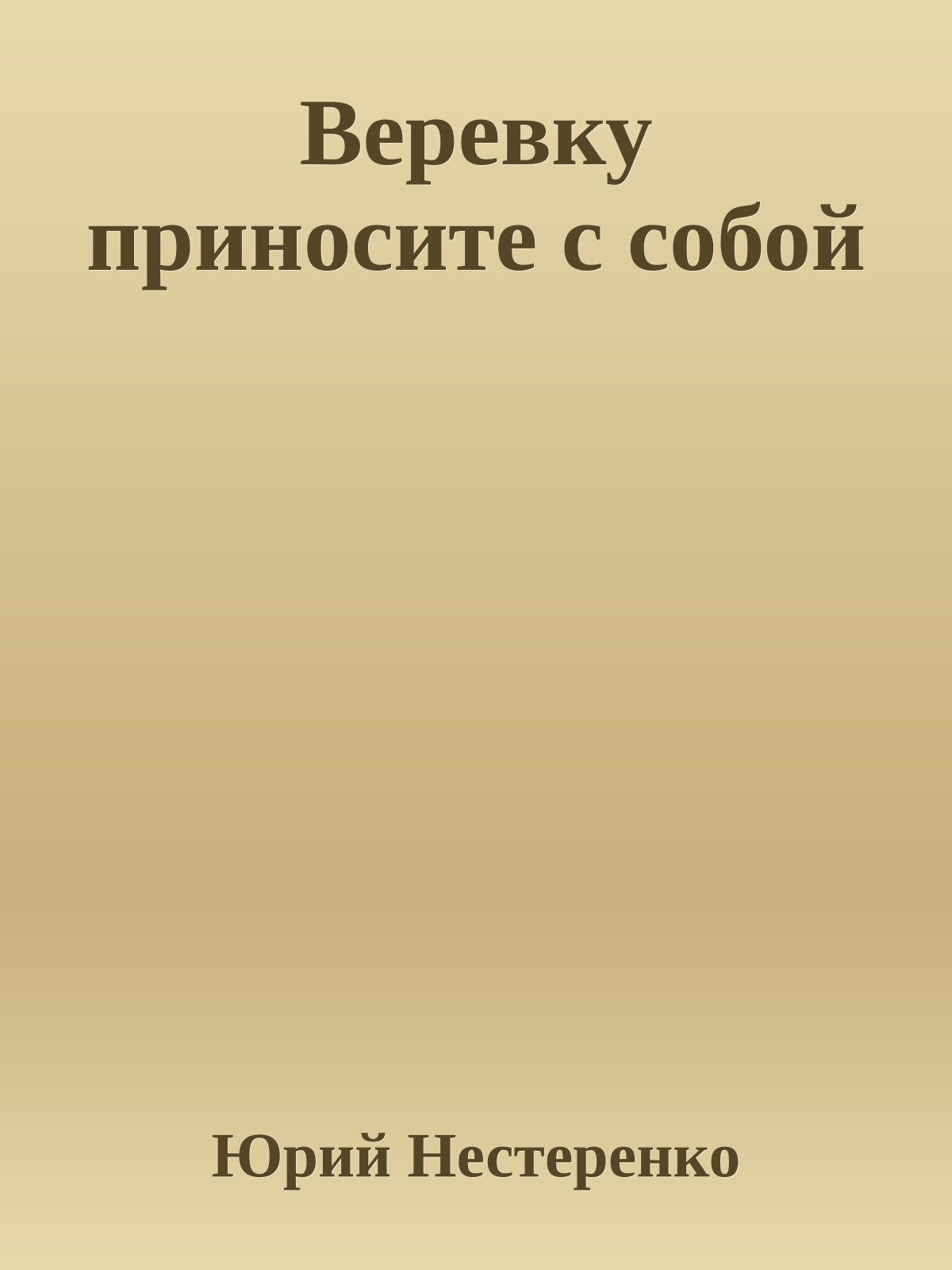 Веревку приносите с собой

Юрий Нестеренко